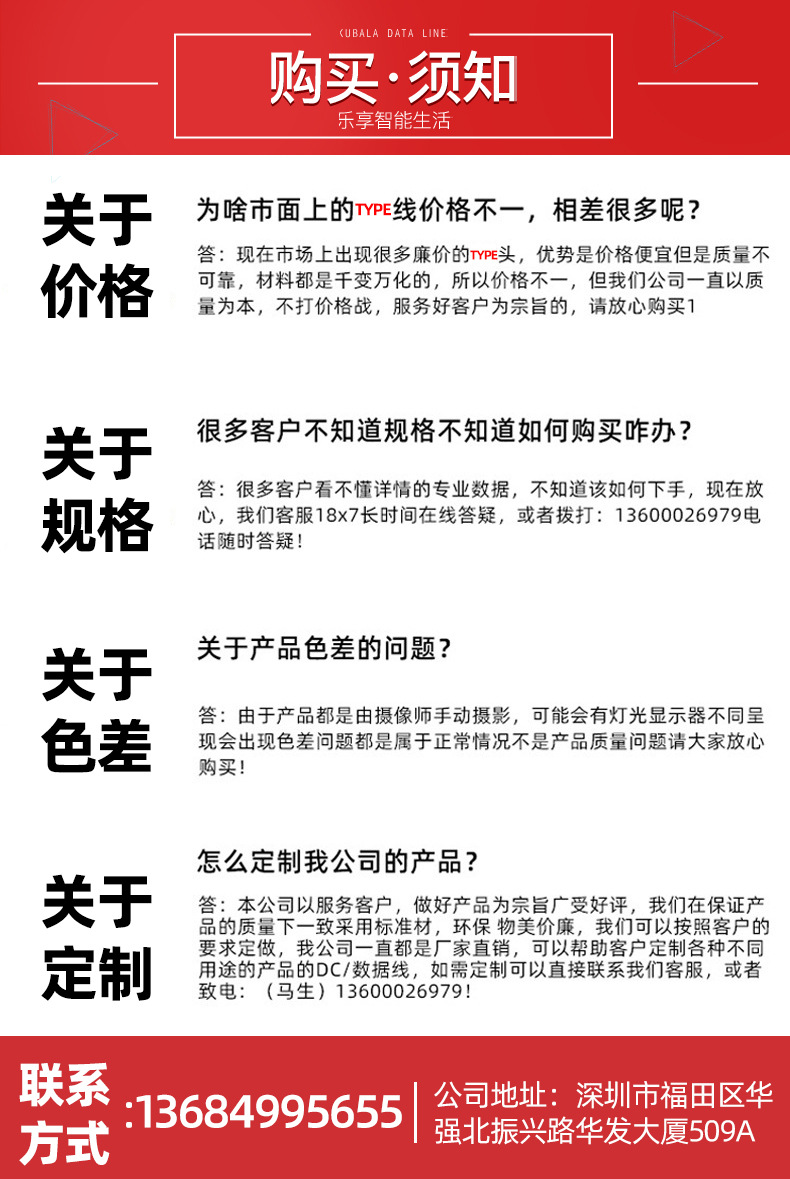 KUBALA DATA LINE

购买·须知

乐享智能生活

关于价格

为啥市面上的TYPE线价格不一，相差很多呢？

答：现在市场上出现很多廉价的TYPE头，优势是价格便宜但是质量不可靠，材料都是千变万化的，所以价格不一，但我们公司一直以质量为本，不打价格战，服务好客户为宗旨的，请放心购买1

关于规格

很多客户不知道规格不知道如何购买咋办？

答：很多客户看不懂详情的专业数据，不知道该如何下手，现在放心，我们客服18x7长时间在线答疑，或者拨打：13600026979电话随时答疑！

关于色差

关于产品色差的问题？

答：由于产品都是由摄像师手动摄影，可能会有灯光显示器不同呈现会出现色差问题都是属于正常情况不是产品质量问题请大家放心购买！

关于定制

怎么定制我公司的产品？

答：本公司以服务客户，做好产品为宗旨广受好评，我们在保证产品的质量下一致采用标准材，环保 物美价廉，我们可以按照客户的要求定做，我公司一直都是厂家直销，可以帮助客户定制各种不同用途的产品的DC/数据线，如需定制可以直接联系我们客服，或者致电：（马生）13600026979！

联系方式

:13684995655

公司地址：深圳市福田区华强北振兴路华发大厦509A